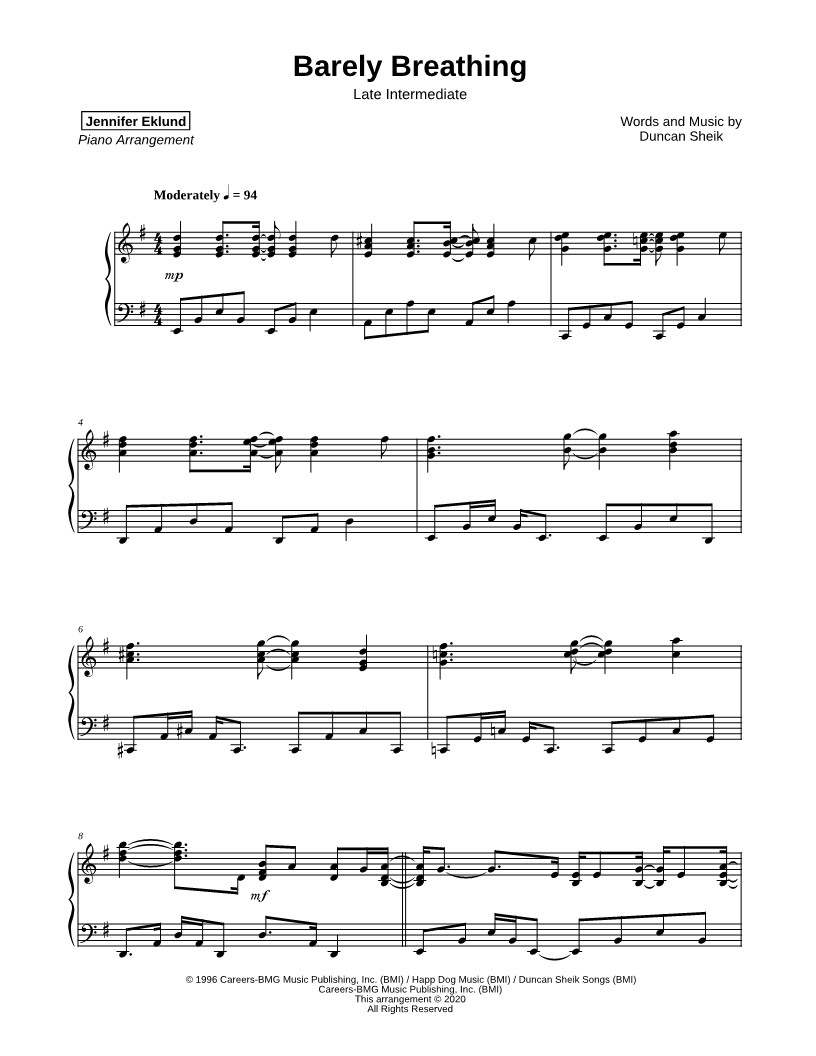 Barely Breathing
Late Intermediate

Jennifer Eklund
Piano Arrangement

Words and Music by
Duncan Sheik

Moderately ♩ = 94

mp

4

6

8

mf

© 1996 Careers-BMG Music Publishing, Inc. (BMI) / Happ Dog Music (BMI) / Duncan Sheik Songs (BMI)
Careers-BMG Music Publishing, Inc. (BMI)
This arrangement © 2020
All Rights Reserved